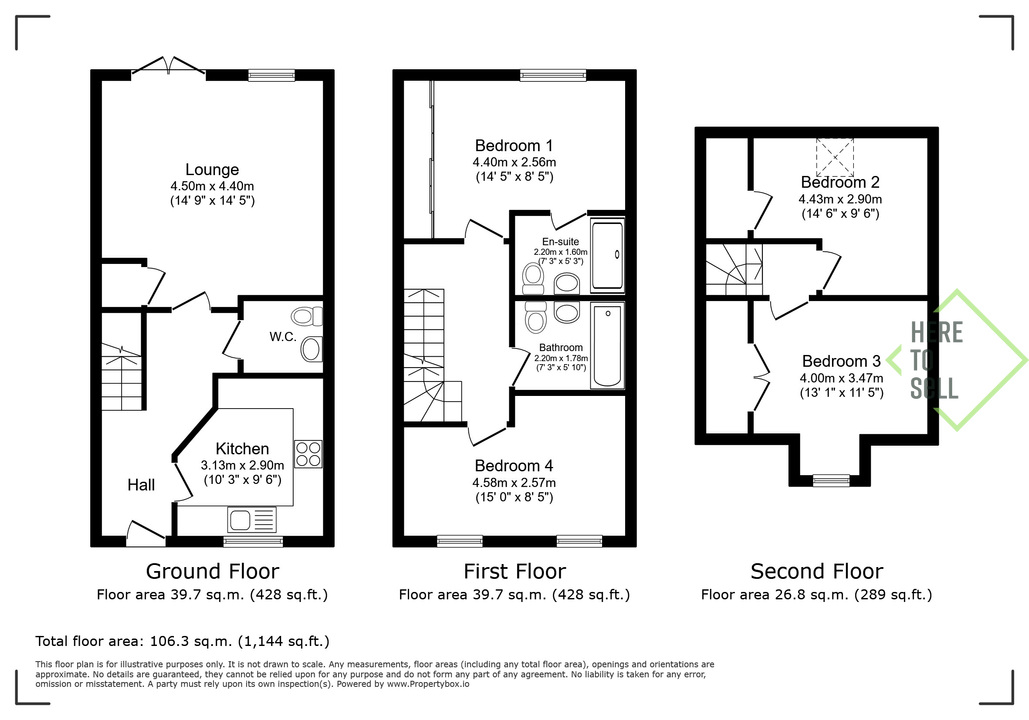 Lounge
4.50m x 4.40m
(14' 9" x 14' 5")

W.C.

Kitchen
3.13m x 2.90m
(10' 3" x 9' 6")

Hall

Ground Floor
Floor area 39.7 sq.m. (428 sq.ft.)

Bedroom 1
4.40m x 2.56m
(14' 5" x 8' 5")

En-suite
2.20m x 1.60m
(7' 3" x 5' 3")

Bathroom
2.20m x 1.78m
(7' 3" x 5' 10")

Bedroom 4
4.58m x 2.57m
(15' 0" x 8' 5")

First Floor
Floor area 39.7 sq.m. (428 sq.ft.)

Bedroom 2
4.43m x 2.90m
(14' 6" x 9' 6")

Bedroom 3
4.00m x 3.47m
(13' 1" x 11' 5")

HERE TO SELL

Second Floor
Floor area 26.8 sq.m. (289 sq.ft.)

Total floor area: 106.3 sq.m. (1,144 sq.ft.)

This floor plan is for illustrative purposes only. It is not drawn to scale. Any measurements, floor areas (including any total floor area), openings and orientations are approximate. No details are guaranteed, they cannot be relied upon for any purpose and do not form any part of any agreement. No liability is taken for any error, omission or misstatement. A party must rely upon its own inspection(s). Powered by www.Propertybox.io